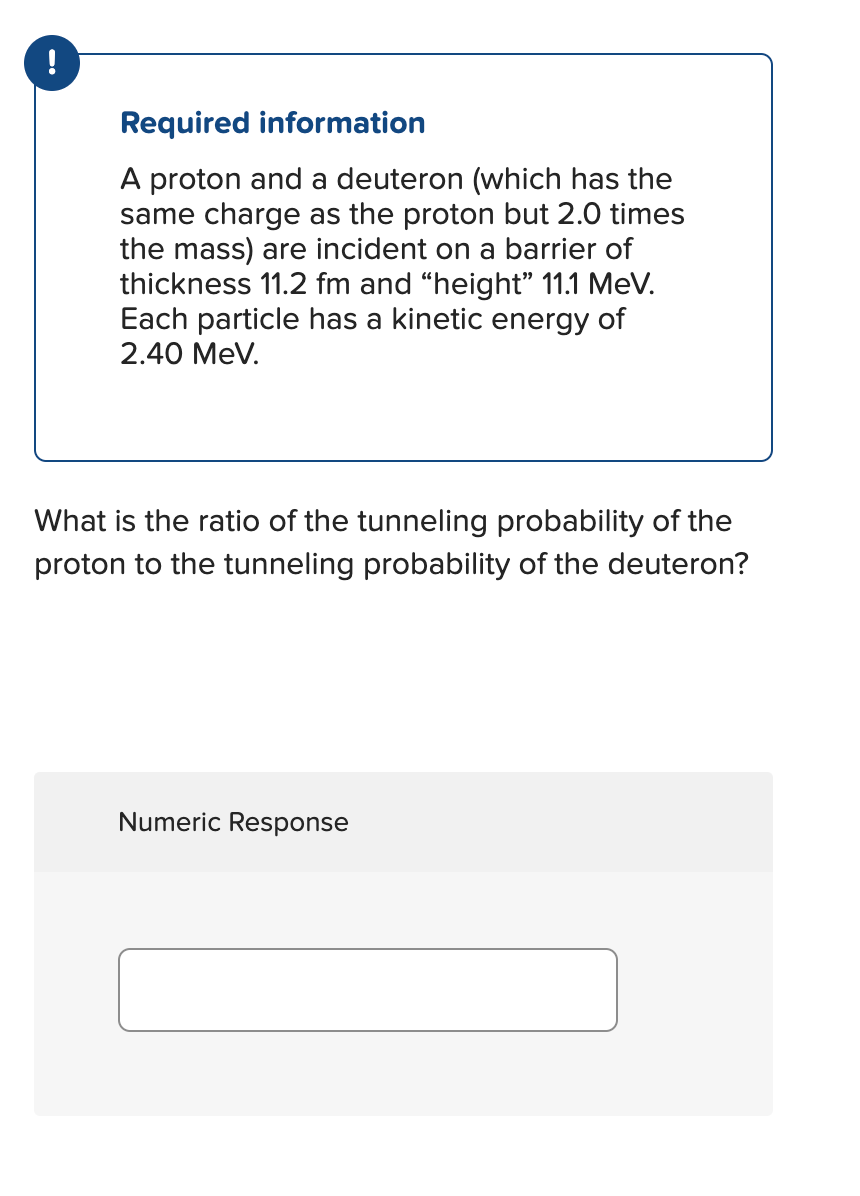 !

Required information

A proton and a deuteron (which has the same charge as the proton but 2.0 times the mass) are incident on a barrier of thickness 11.2 fm and “height” 11.1 MeV. Each particle has a kinetic energy of 2.40 MeV.

What is the ratio of the tunneling probability of the proton to the tunneling probability of the deuteron?

Numeric Response